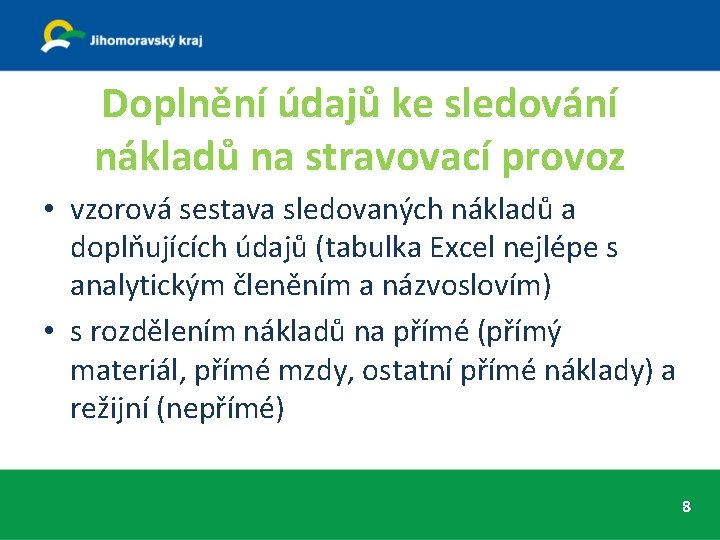 Jihomoravský kraj

Doplnění údajů ke sledování nákladů na stravovací provoz

• vzorová sestava sledovaných nákladů a doplňujících údajů (tabulka Excel nejlépe s analytickým členěním a názvoslovím)
• s rozdělením nákladů na přímé (přímý materiál, přímé mzdy, ostatní přímé náklady) a režijní (nepřímé)

8